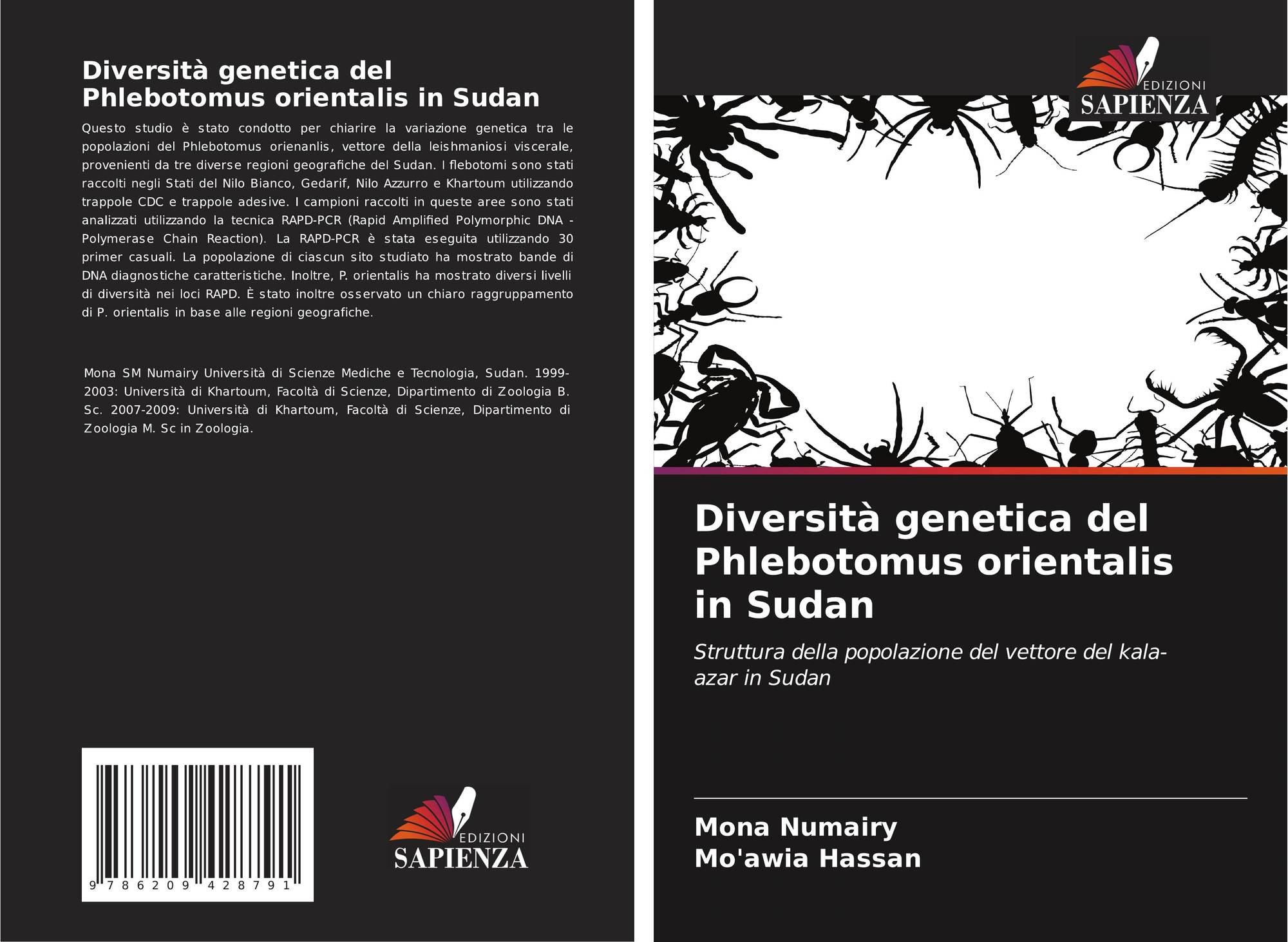 Diversità genetica del Phlebotomus orientalis in Sudan

Questo studio è stato condotto per chiarire la variazione genetica tra le popolazioni del Phlebotomus orienanlis, vettore della leishmaniosi viscerale, provenienti da tre diverse regioni geografiche del Sudan. I flebotomi sono stati raccolti negli Stati del Nilo Bianco, Gedarif, Nilo Azzurro e Khartoum utilizzando trappole CDC e trappole adesive. I campioni raccolti in queste aree sono stati analizzati utilizzando la tecnica RAPD-PCR (Rapid Amplified Polymorphic DNA - Polymerase Chain Reaction). La RAPD-PCR è stata eseguita utilizzando 30 primer casuali. La popolazione di ciascun sito studiato ha mostrato bande di DNA diagnostiche caratteristiche. Inoltre, P. orientalis ha mostrato diversi livelli di diversità nei loci RAPD. È stato inoltre osservato un chiaro raggruppamento di P. orientalis in base alle regioni geografiche.

Mona SM Numairy Università di Scienze Mediche e Tecnologia, Sudan. 1999-2003: Università di Khartoum, Facoltà di Scienze, Dipartimento di Zoologia B. Sc. 2007-2009: Università di Khartoum, Facoltà di Scienze, Dipartimento di Zoologia M. Sc in Zoologia.

9 786209 428791

EDIZIONI
SAPIENZA

EDIZIONI
SAPIENZA

Diversità genetica del Phlebotomus orientalis in Sudan

Struttura della popolazione del vettore del kala-azar in Sudan

Mona Numairy
Mo'awia Hassan